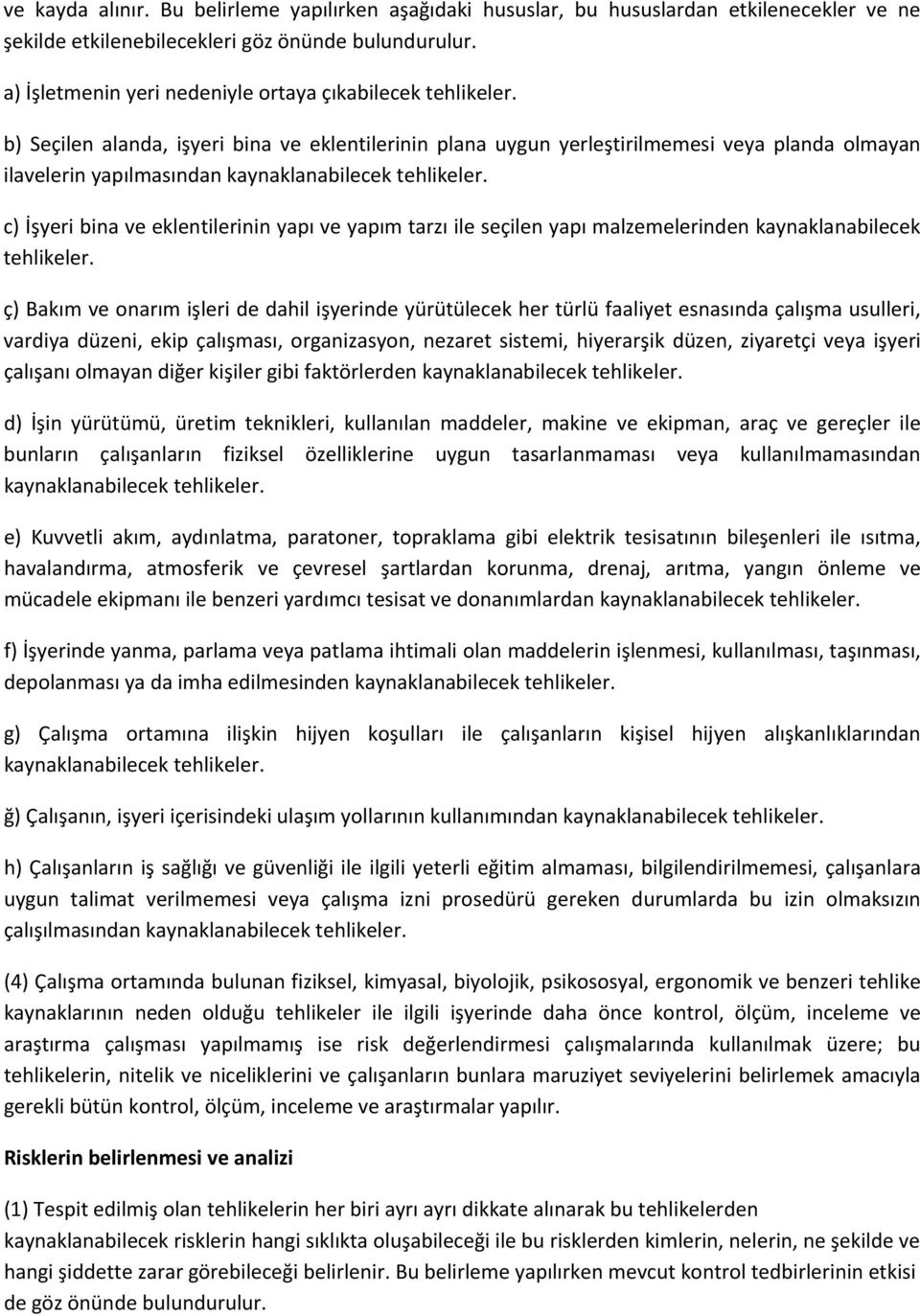 ve kayda alınır. Bu belirleme yapılırken aşağıdaki hususlar, bu hususlardan etkilenecekler ve ne şekilde etkilenebilecekleri göz önünde bulundurulur.

a) İşletmenin yeri nedeniyle ortaya çıkabilecek tehlikeler.

b) Seçilen alanda, işyeri bina ve eklentilerinin plana uygun yerleştirilmemesi veya planda olmayan ilavelerin yapılmasından kaynaklanabilecek tehlikeler.

c) İşyeri bina ve eklentilerinin yapı ve yapım tarzı ile seçilen yapı malzemelerinden kaynaklanabilecek tehlikeler.

ç) Bakım ve onarım işleri de dahil işyerinde yürütülecek her türlü faaliyet esnasında çalışma usulleri, vardiya düzeni, ekip çalışması, organizasyon, nezaret sistemi, hiyerarşik düzen, ziyaretçi veya işyeri çalışanı olmayan diğer kişiler gibi faktörlerden kaynaklanabilecek tehlikeler.

d) İşin yürütümü, üretim teknikleri, kullanılan maddeler, makine ve ekipman, araç ve gereçler ile bunların çalışanların fiziksel özelliklerine uygun tasarlanmaması veya kullanılmamasından kaynaklanabilecek tehlikeler.

e) Kuvvetli akım, aydınlatma, paratoner, topraklama gibi elektrik tesisatının bileşenleri ile ısıtma, havalandırma, atmosferik ve çevresel şartlardan korunma, drenaj, arıtma, yangın önleme ve mücadele ekipmanı ile benzeri yardımcı tesisat ve donanımlardan kaynaklanabilecek tehlikeler.

f) İşyerinde yanma, parlama veya patlama ihtimali olan maddelerin işlenmesi, kullanılması, taşınması, depolanması ya da imha edilmesinden kaynaklanabilecek tehlikeler.

g) Çalışma ortamına ilişkin hijyen koşulları ile çalışanların kişisel hijyen alışkanlıklarından kaynaklanabilecek tehlikeler.

ğ) Çalışanın, işyeri içerisindeki ulaşım yollarının kullanımından kaynaklanabilecek tehlikeler.

h) Çalışanların iş sağlığı ve güvenliği ile ilgili yeterli eğitim almaması, bilgilendirilmemesi, çalışanlara uygun talimat verilmemesi veya çalışma izni prosedürü gereken durumlarda bu izin olmaksızın çalışılmasından kaynaklanabilecek tehlikeler.

(4) Çalışma ortamında bulunan fiziksel, kimyasal, biyolojik, psikososyal, ergonomik ve benzeri tehlike kaynaklarının neden olduğu tehlikeler ile ilgili işyerinde daha önce kontrol, ölçüm, inceleme ve araştırma çalışması yapılmamış ise risk değerlendirmesi çalışmalarında kullanılmak üzere; bu tehlikelerin, nitelik ve niceliklerini ve çalışanların bunlara maruziyet seviyelerini belirlemek amacıyla gerekli bütün kontrol, ölçüm, inceleme ve araştırmalar yapılır.

Risklerin belirlenmesi ve analizi

(1) Tespit edilmiş olan tehlikelerin her biri ayrı ayrı dikkate alınarak bu tehlikelerden kaynaklanabilecek risklerin hangi sıklıkta oluşabileceği ile bu risklerden kimlerin, nelerin, ne şekilde ve hangi şiddette zarar görebileceği belirlenir. Bu belirleme yapılırken mevcut kontrol tedbirlerinin etkisi de göz önünde bulundurulur.